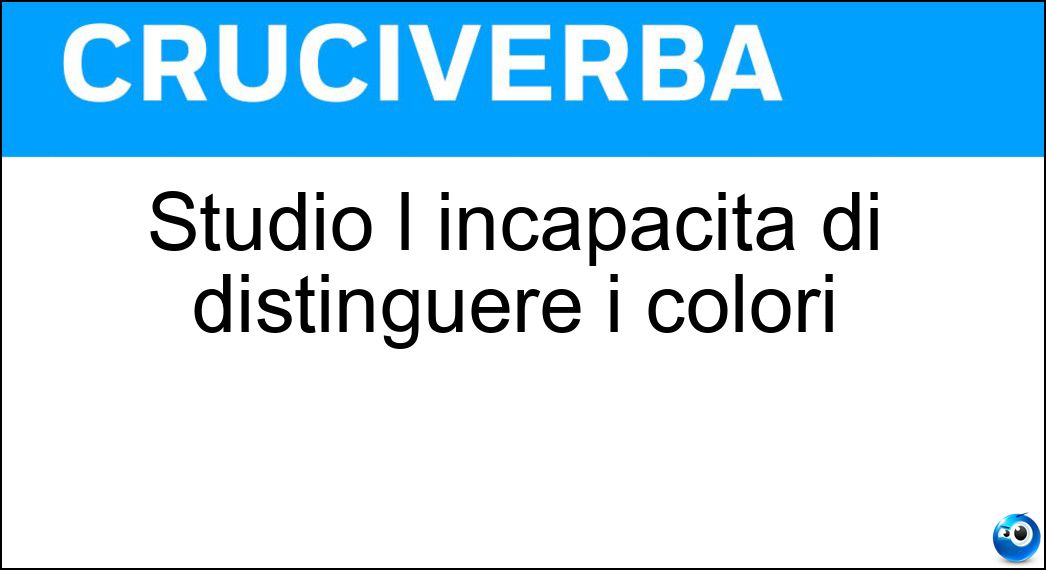 CRUCIVERBA

Studio l incapacita di distinguere i colori